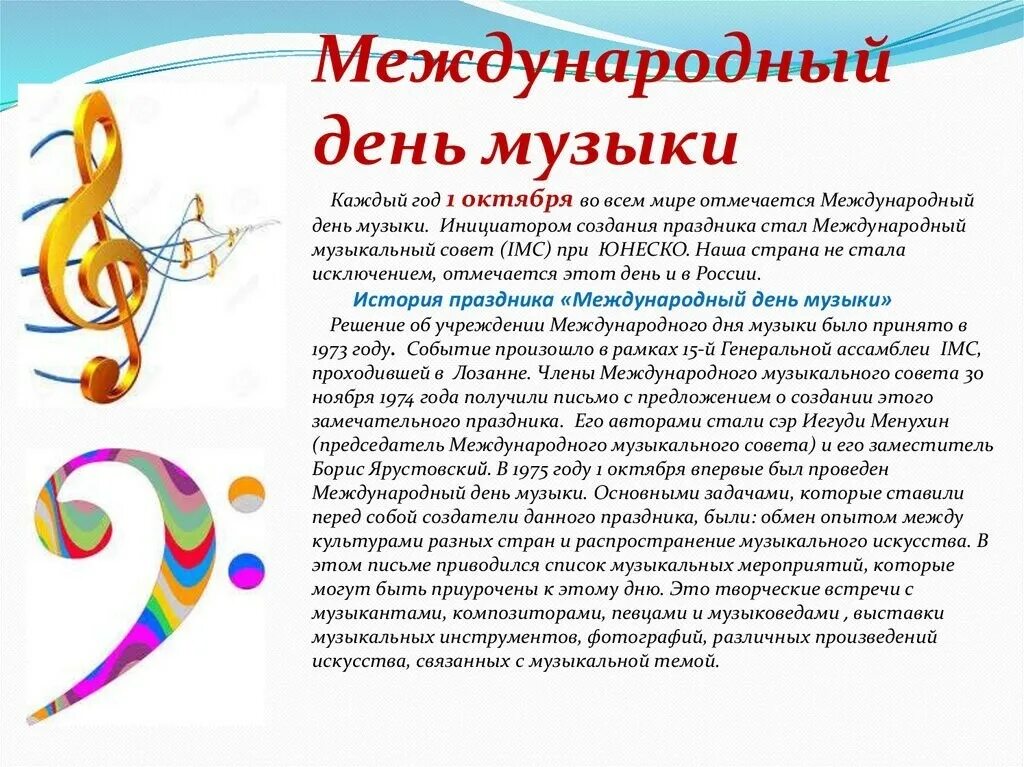 Международный день музыки

Каждый год 1 октября во всем мире отмечается Международный день музыки. Инициатором создания праздника стал Международный музыкальный совет (IMC) при ЮНЕСКО. Наша страна не стала исключением, отмечается этот день и в России.

История праздника «Международный день музыки»

Решение об учреждении Международного дня музыки было принято в 1973 году. Событие произошло в рамках 15-й Генеральной ассамблеи IMC, проходившей в Лозанне. Члены Международного музыкального совета 30 ноября 1974 года получили письмо с предложением о создании этого замечательного праздника. Его авторами стали сэр Иегуди Менухин (председатель Международного музыкального совета) и его заместитель Борис Ярустовский. В 1975 году 1 октября впервые был проведен Международный день музыки. Основными задачами, которые ставили перед собой создатели данного праздника, были: обмен опытом между культурами разных стран и распространение музыкального искусства. В этом письме приводился список музыкальных мероприятий, которые могут быть приурочены к этому дню. Это творческие встречи с музыкантами, композиторами, певцами и музыковедами , выставки музыкальных инструментов, фотографий, различных произведений искусства, связанных с музыкальной темой.